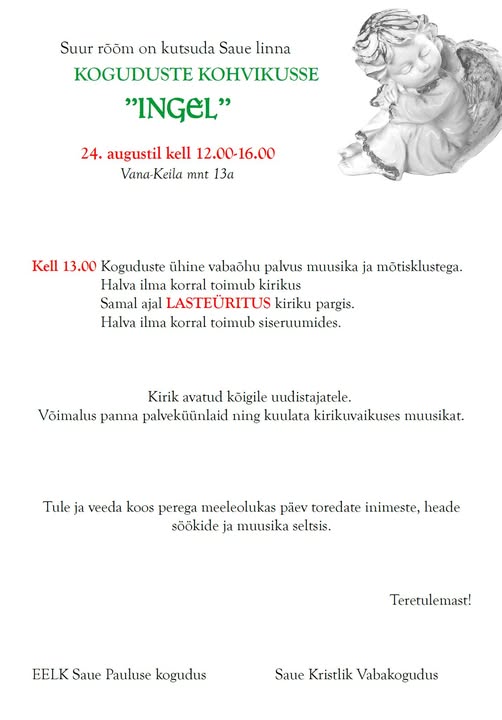 Suur rõõm on kutsuda Saue linna
KOGUDUSTE KOHVIKUSSE
"INGEL"

24. augustil kell 12.00-16.00
Vana-Keila mnt 13a

Kell 13.00 Koguduste ühine vabaõhu palvus muusika ja mõtisklustega.
Halva ilma korral toimub kirikus
Samal ajal LASTEÜRITUS kiriku pargis.
Halva ilma korral toimub siseruumides.

Kirik avatud kõigile uudistajatele.
Võimalus panna palveküünlaid ning kuulata kirikuvaikuses muusikat.

Tule ja veeda koos perega meeleolukas päev toredate inimeste, heade söökide ja muusika seltsis.

Teretulemast!

EELK Saue Pauluse kogudus

Saue Kristlik Vabakogudus